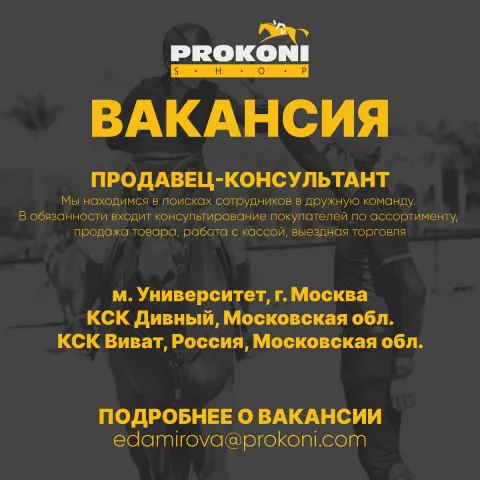 PROKONI
S · H · O · P

ВАКАНСИЯ

ПРОДАВЕЦ-КОНСУЛЬТАНТ

Мы находимся в поисках сотрудников в дружную команду. В обязанности входит консультирование покупателей по ассортименту, продажа товара, работа с кассой, выездная торговля

м. Университет, г. Москва
КСК Дивный, Московская обл.
КСК Виват, Россия, Московская обл.

ПОДРОБНЕЕ О ВАКАНСИИ
edamirova@prokoni.com